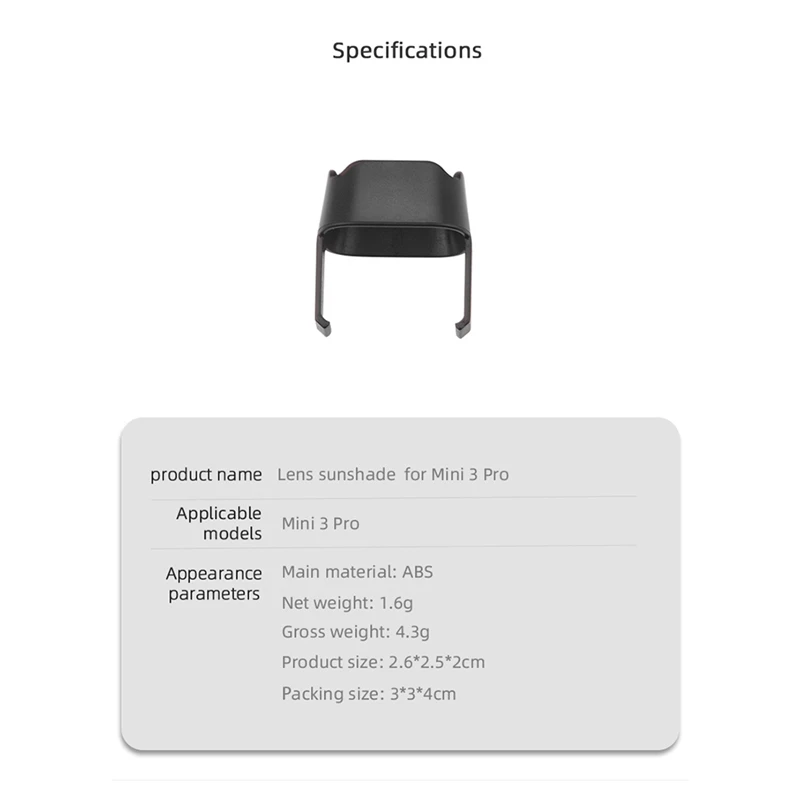 Specifications

product name Lens sunshade for Mini 3 Pro

Applicable models Mini 3 Pro

Appearance parameters Main material: ABS
Net weight: 1.6g
Gross weight: 4.3g
Product size: 2.6*2.5*2cm
Packing size: 3*3*4cm